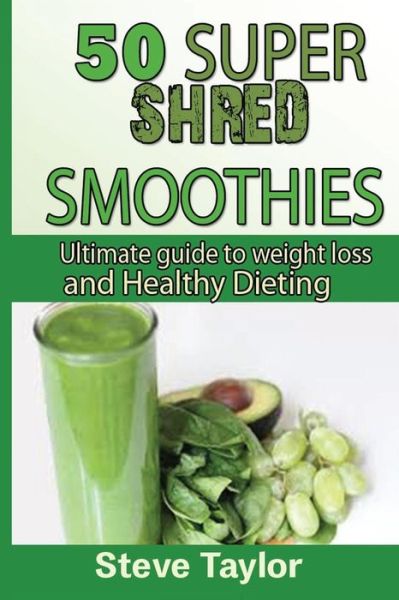 50 SUPER SHRED SMOOTHIES

Ultimate guide to weight loss and Healthy Dieting

Steve Taylor